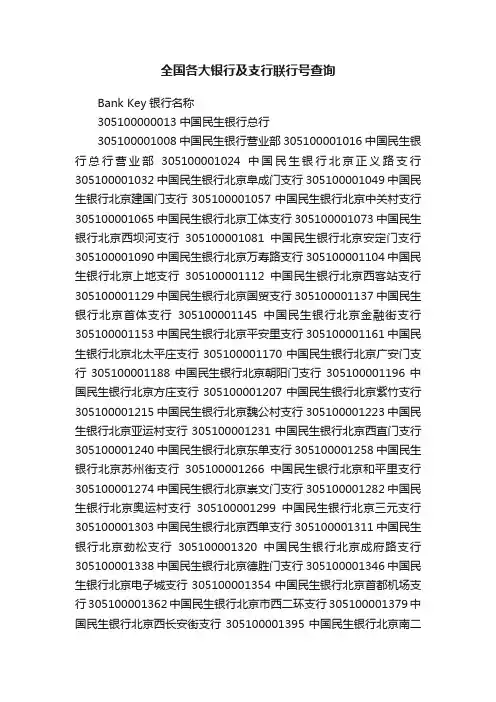 全国各大银行及支行联行号查询

Bank Key 银行名称

305100000013 中国民生银行总行

305100001008 中国民生银行营业部 305100001016 中国民生银行总行营业部 305100001024 中国民生银行北京正义路支行 305100001032 中国民生银行北京阜成门支行 305100001049 中国民生银行北京建国门支行 305100001057 中国民生银行北京中关村支行 305100001065 中国民生银行北京工体支行 305100001073 中国民生银行北京西坝河支行 305100001081 中国民生银行北京安定门支行 305100001090 中国民生银行北京万寿路支行 305100001104 中国民生银行北京上地支行 305100001112 中国民生银行北京西客站支行 305100001129 中国民生银行北京国贸支行 305100001137 中国民生银行北京首体支行 305100001145 中国民生银行北京金融街支行 305100001153 中国民生银行北京平安里支行 305100001161 中国民生银行北京北太平庄支行 305100001170 中国民生银行北京广安门支行 305100001188 中国民生银行北京朝阳门支行 305100001196 中国民生银行北京方庄支行 305100001207 中国民生银行北京紫竹支行 305100001215 中国民生银行北京魏公村支行 305100001223 中国民生银行北京亚运村支行 305100001231 中国民生银行北京西直门支行 305100001240 中国民生银行北京东单支行 305100001258 中国民生银行北京苏州街支行 305100001266 中国民生银行北京和平里支行 305100001274 中国民生银行北京崇文门支行 305100001282 中国民生银行北京奥运村支行 305100001299 中国民生银行北京三元支行 305100001303 中国民生银行北京西单支行 305100001311 中国民生银行北京劲松支行 305100001320 中国民生银行北京成府路支行 305100001338 中国民生银行北京德胜门支行 305100001346 中国民生银行北京电子城支行 305100001354 中国民生银行北京首都机场支行 305100001362 中国民生银行北京市西二环支行 305100001379 中国民生银行北京西长安街支行 305100001395 中国民生银行北京南二